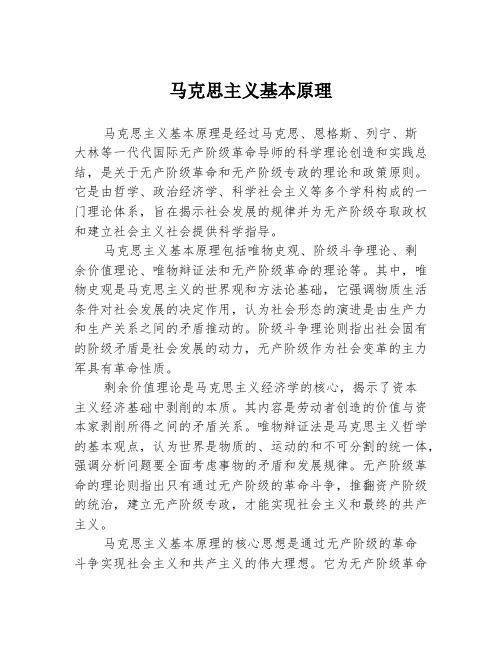 马克思主义基本原理

马克思主义基本原理是经过马克思、恩格斯、列宁、斯大林等一代代国际无产阶级革命导师的科学理论创造和实践总结，是关于无产阶级革命和无产阶级专政的理论和政策原则。它是由哲学、政治经济学、科学社会主义等多个学科构成的一门理论体系，旨在揭示社会发展的规律并为无产阶级夺取政权和建立社会主义社会提供科学指导。

马克思主义基本原理包括唯物史观、阶级斗争理论、剩余价值理论、唯物辩证法和无产阶级革命的理论等。其中，唯物史观是马克思主义的世界观和方法论基础，它强调物质生活条件对社会发展的决定作用，认为社会形态的演进是由生产力和生产关系之间的矛盾推动的。阶级斗争理论则指出社会固有的阶级矛盾是社会发展的动力，无产阶级作为社会变革的主力军具有革命性质。

剩余价值理论是马克思主义经济学的核心，揭示了资本主义经济基础中剥削的本质。其内容是劳动者创造的价值与资本家剥削所得之间的矛盾关系。唯物辩证法是马克思主义哲学的基本观点，认为世界是物质的、运动的和不可分割的统一体，强调分析问题要全面考虑事物的矛盾和发展规律。无产阶级革命的理论则指出只有通过无产阶级的革命斗争，推翻资产阶级的统治，建立无产阶级专政，才能实现社会主义和最终的共产主义。

马克思主义基本原理的核心思想是通过无产阶级的革命斗争实现社会主义和共产主义的伟大理想。它为无产阶级革命